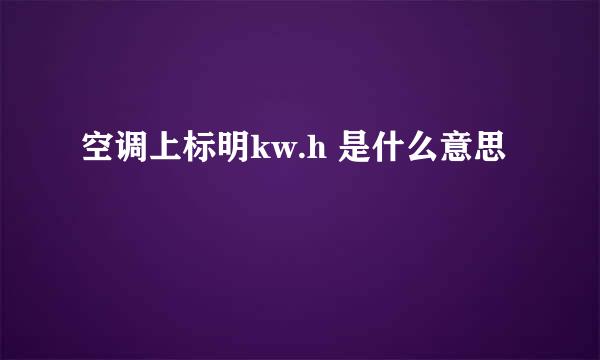 空调上标明kw.h 是什么意思